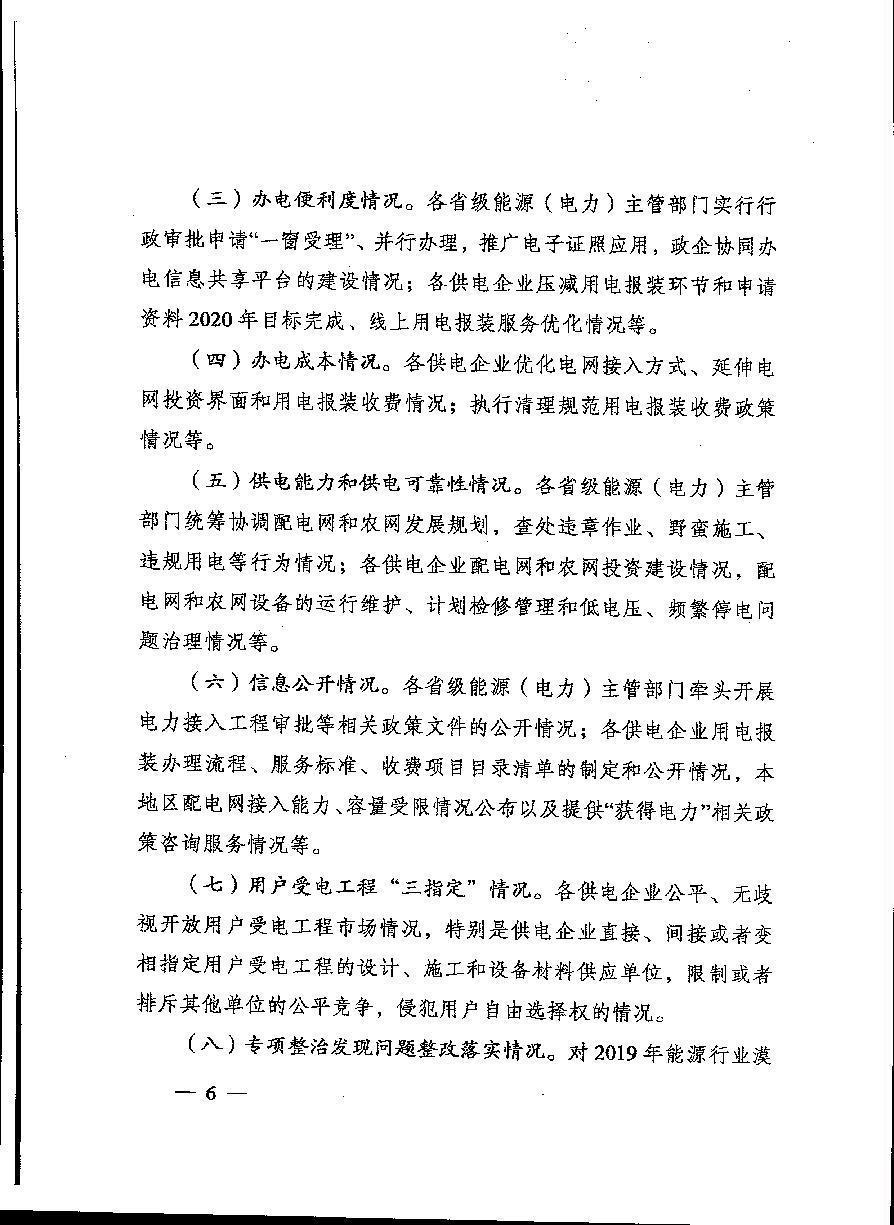 （三）办电便利度情况。各省级能源（电力）主管部门实行行政审批申请“一窗受理”、并行办理，推广电子证照应用，政企协同办电信息共享平台的建设情况；各供电企业压减用电报装环节和申请资料2020年目标完成、线上用电报装服务优化情况等。

（四）办电成本情况。各供电企业优化电网接入方式、延伸电网投资界面和用电报装收费情况；执行清理规范用电报装收费政策情况等。

（五）供电能力和供电可靠性情况。各省级能源（电力）主管部门统筹协调配电网和农网发展规划，查处违章作业、野蛮施工、违规用电等行为情况；各供电企业配电网和农网投资建设情况，配电网和农网设备的运行维护、计划检修管理和低电压、频繁停电问题治理情况等。

（六）信息公开情况。各省级能源（电力）主管部门牵头开展电力接入工程审批等相关政策文件的公开情况；各供电企业用电报装办理流程、服务标准、收费项目目录清单的制定和公开情况，本地区配电网接入能力、容量受限情况公布以及提供“获得电力”相关政策咨询服务情况等。

（七）用户受电工程“三指定”情况。各供电企业公平、无歧视开放用户受电工程市场情况，特别是供电企业直接、间接或者变相指定用户受电工程的设计、施工和设备材料供应单位，限制或者排斥其他单位的公平竞争，侵犯用户自由选择权的情况。

（八）专项整治发现问题整改落实情况。对2019年能源行业漠

— 6 —